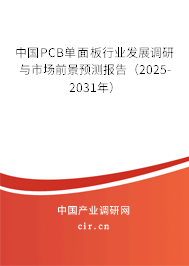 中国PCB单面板行业发展调研与市场前景预测报告（2025-2031年）

中国产业调研网

cir.cn